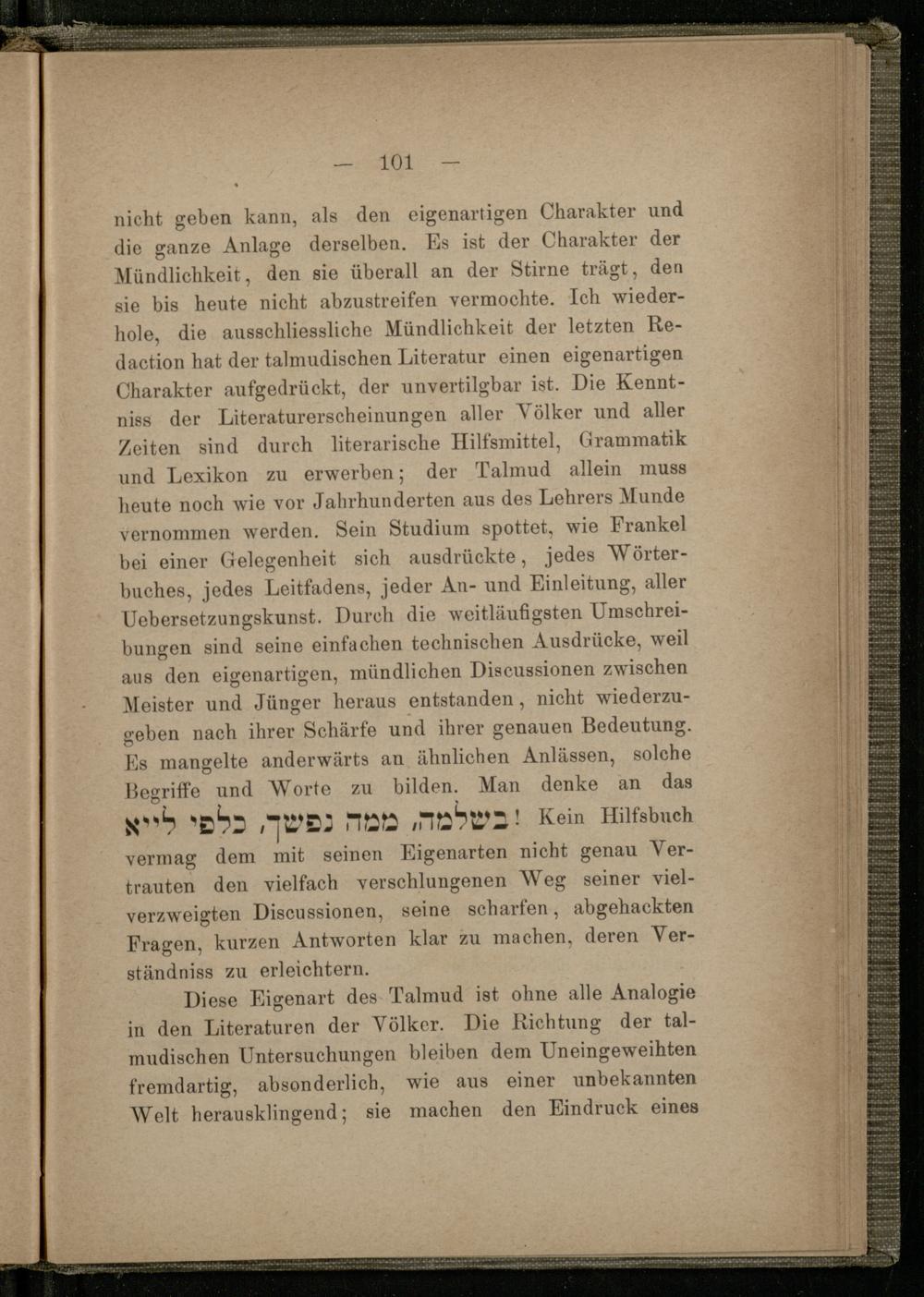 — 101 —

nicht geben kann, als den eigenartigen Charakter und die ganze Anlage derselben. Es ist der Charakter der Mündlichkeit, den sie überall an der Stirne trägt, den sie bis heute nicht abzustreifen vermochte. Ich wiederhole, die ausschliessliche Mündlichkeit der letzten Redaction hat der talmudischen Literatur einen eigenartigen Charakter aufgedrückt, der unvertilgbar ist. Die Kenntniss der Literaturerscheinungen aller Völker und aller Zeiten sind durch literarische Hilfsmittel, Grammatik und Lexikon zu erwerben; der Talmud allein muss heute noch wie vor Jahrhunderten aus des Lehrers Munde vernommen werden. Sein Studium spottet, wie Frankel bei einer Gelegenheit sich ausdrückte, jedes Wörterbuches, jedes Leitfadens, jeder An- und Einleitung, aller Uebersetzungskunst. Durch die weitläufigsten Umschreibungen sind seine einfachen technischen Ausdrücke, weil aus den eigenartigen, mündlichen Discussionen zwischen Meister und Jünger heraus entstanden, nicht wiederzugeben nach ihrer Schärfe und ihrer genauen Bedeutung. Es mangelte anderwärts an ähnlichen Anlässen, solche Begriffe und Worte zu bilden. Man denke an das בשלמה, ממה נפשך, כלפי לייא! Kein Hilfsbuch vermag dem mit seinen Eigenarten nicht genau Vertrauten den vielfach verschlungenen Weg seiner vielverzweigten Discussionen, seine scharfen, abgehackten Fragen, kurzen Antworten klar zu machen, deren Verständniss zu erleichtern.

Diese Eigenart des Talmud ist ohne alle Analogie in den Literaturen der Völker. Die Richtung der talmudischen Untersuchungen bleiben dem Uneingeweihten fremdartig, absonderlich, wie aus einer unbekannten Welt herausklingend; sie machen den Eindruck eines